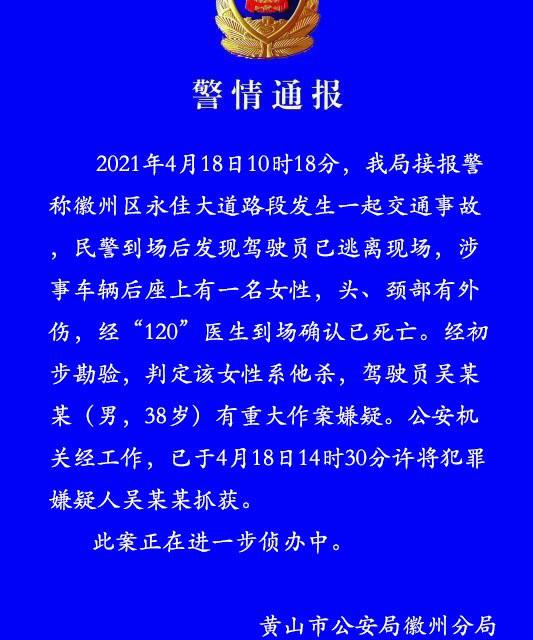 警情通报

2021年4月18日10时18分，我局接报警称徽州区永佳大道路段发生一起交通事故，民警到场后发现驾驶员已逃离现场，涉事车辆后座上有一名女性，头、颈部有外伤，经“120”医生到场确认已死亡。经初步勘验，判定该女性系他杀，驾驶员吴某某（男，38岁）有重大作案嫌疑。公安机关经工作，已于4月18日14时30分许将犯罪嫌疑人吴某某抓获。

此案正在进一步侦办中。

黄山市公安局徽州分局